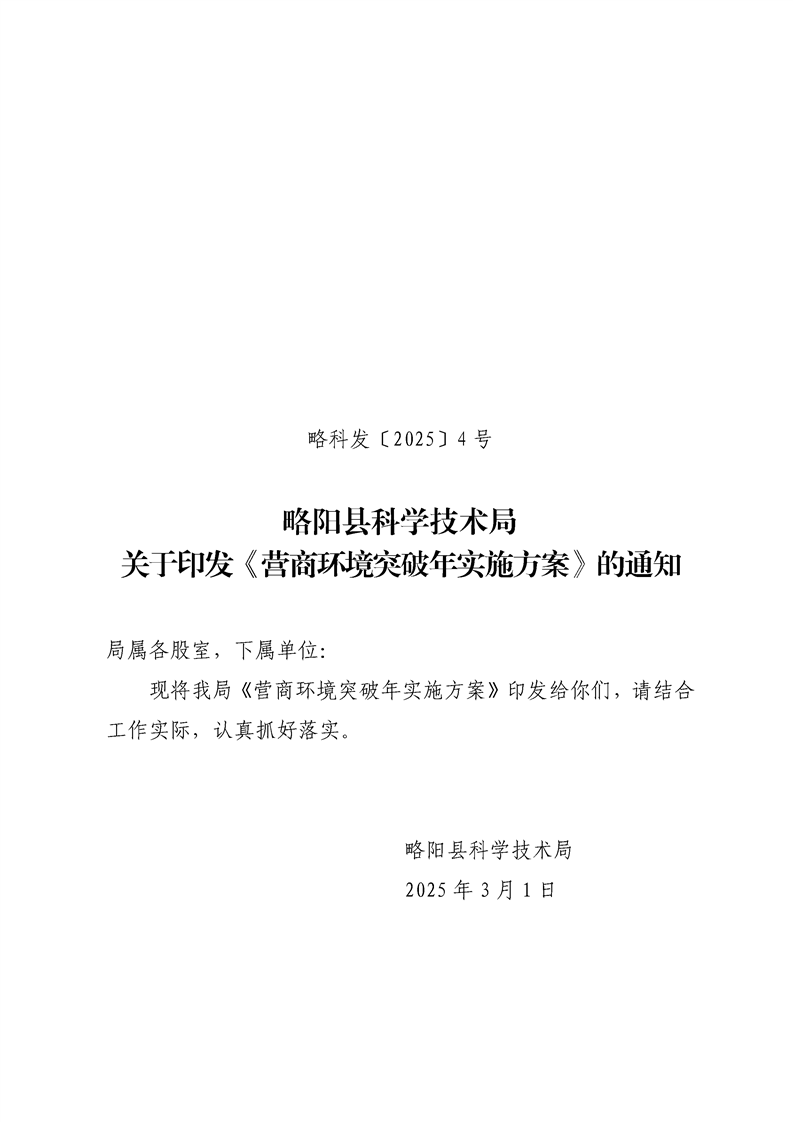 略科发〔2025〕4号

略阳县科学技术局
关于印发《营商环境突破年实施方案》的通知

局属各股室，下属单位:

现将我局《营商环境突破年实施方案》印发给你们，请结合工作实际，认真抓好落实。

略阳县科学技术局
2025年3月1日